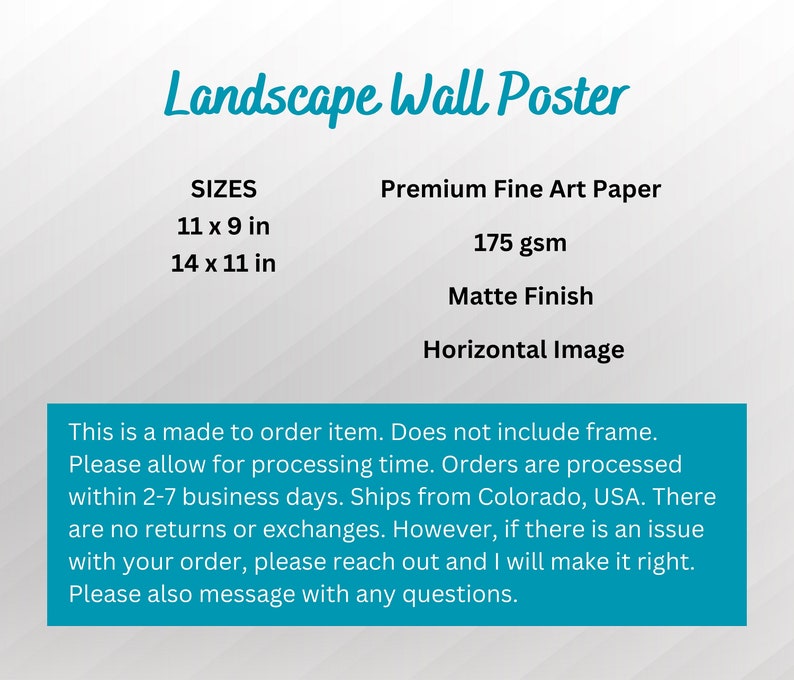 Landscape Wall Poster

SIZES
11 x 9 in
14 x 11 in

Premium Fine Art Paper
175 gsm
Matte Finish
Horizontal Image

This is a made to order item. Does not include frame. Please allow for processing time. Orders are processed within 2-7 business days. Ships from Colorado, USA. There are no returns or exchanges. However, if there is an issue with your order, please reach out and I will make it right. Please also message with any questions.